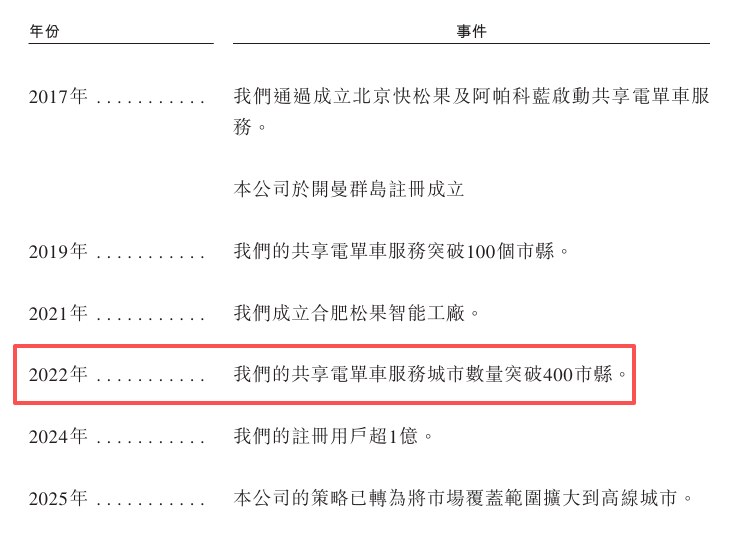 | 年份 | 事件 |
|---|---|
| 2017年 . . . . . . . . . . . | 我們通過成立北京快松果及阿帕科藍啟動共享電單車服務。 |
| | 本公司於開曼群島註冊成立 |
| 2019年 . . . . . . . . . . . | 我們的共享電單車服務突破100個市縣。 |
| 2021年 . . . . . . . . . . . | 我們成立合肥松果智能工廠。 |
| 2022年 . . . . . . . . . . . | 我們的共享電單車服務城市數量突破400市縣。 |
| 2024年 . . . . . . . . . . . | 我們的註冊用戶超1億。 |
| 2025年 . . . . . . . . . . . | 本公司的策略已轉為將市場覆蓋範圍擴大到高線城市。 |